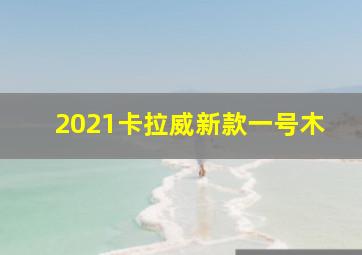 2021卡拉威新款一号木